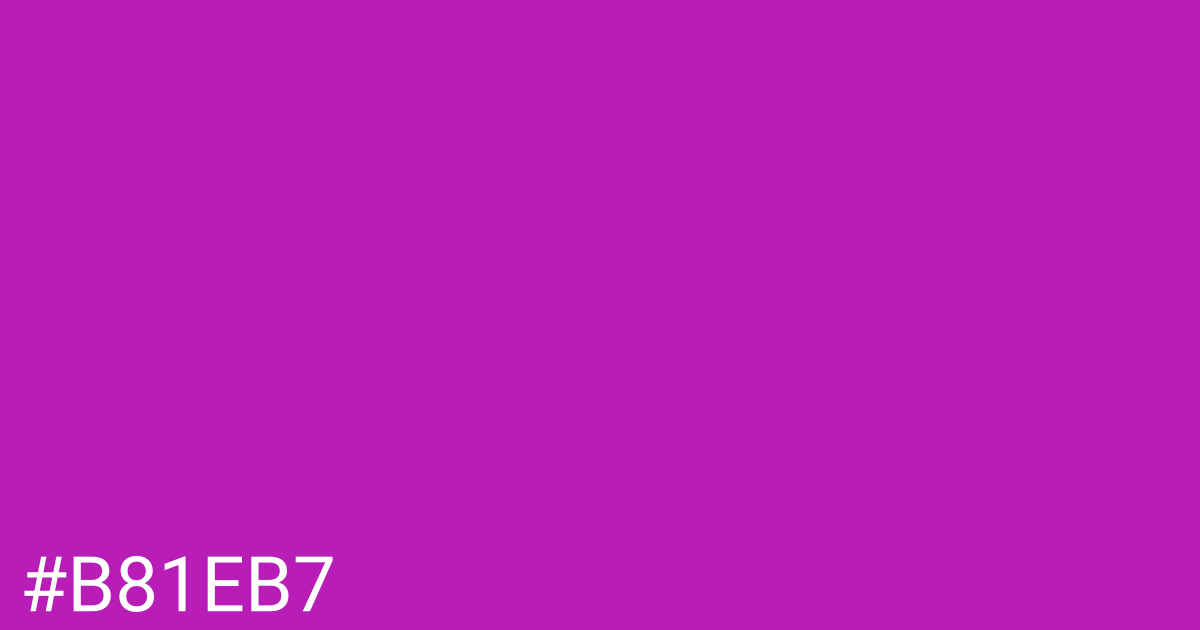 #B81EB7